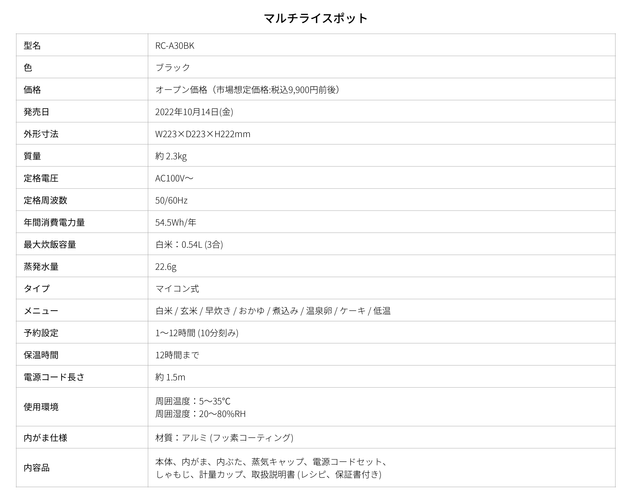 マルチライスポット

| | |
|---|---|
| 型名 | RC-A30BK |
| 色 | ブラック |
| 価格 | オープン価格（市場想定価格:税込9,900円前後） |
| 発売日 | 2022年10月14日(金) |
| 外形寸法 | W223×D223×H222mm |
| 質量 | 約 2.3kg |
| 定格電圧 | AC100V〜 |
| 定格周波数 | 50/60Hz |
| 年間消費電力量 | 54.5Wh/年 |
| 最大炊飯容量 | 白米：0.54L (3合) |
| 蒸発水量 | 22.6g |
| タイプ | マイコン式 |
| メニュー | 白米 / 玄米 / 早炊き / おかゆ / 煮込み / 温泉卵 / ケーキ / 低温 |
| 予約設定 | 1〜12時間 (10分刻み) |
| 保温時間 | 12時間まで |
| 電源コード長さ | 約 1.5m |
| 使用環境 | 周囲温度：5〜35℃ 周囲湿度：20〜80%RH |
| 内がま仕様 | 材質：アルミ (フッ素コーティング) |
| 内容品 | 本体、内がま、内ぶた、蒸気キャップ、電源コードセット、しゃもじ、計量カップ、取扱説明書 (レシピ、保証書付き) |